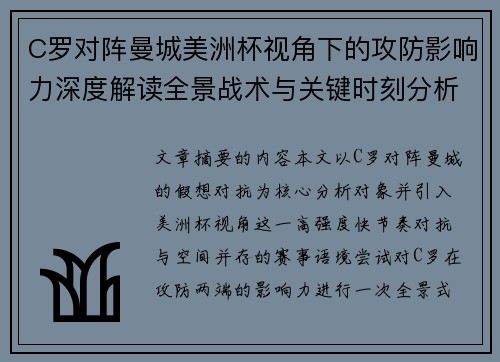 C罗对阵曼城美洲杯视角下的攻防影响力深度解读全景战术与关键时刻分析

文章摘要的内容本文以C罗对阵曼城的假想对抗为核心分析对象并引入美洲杯视角这一高强度快节奏对抗与空间并存的赛事语境尝试对C罗在攻防两端的影响力进行一次全景式